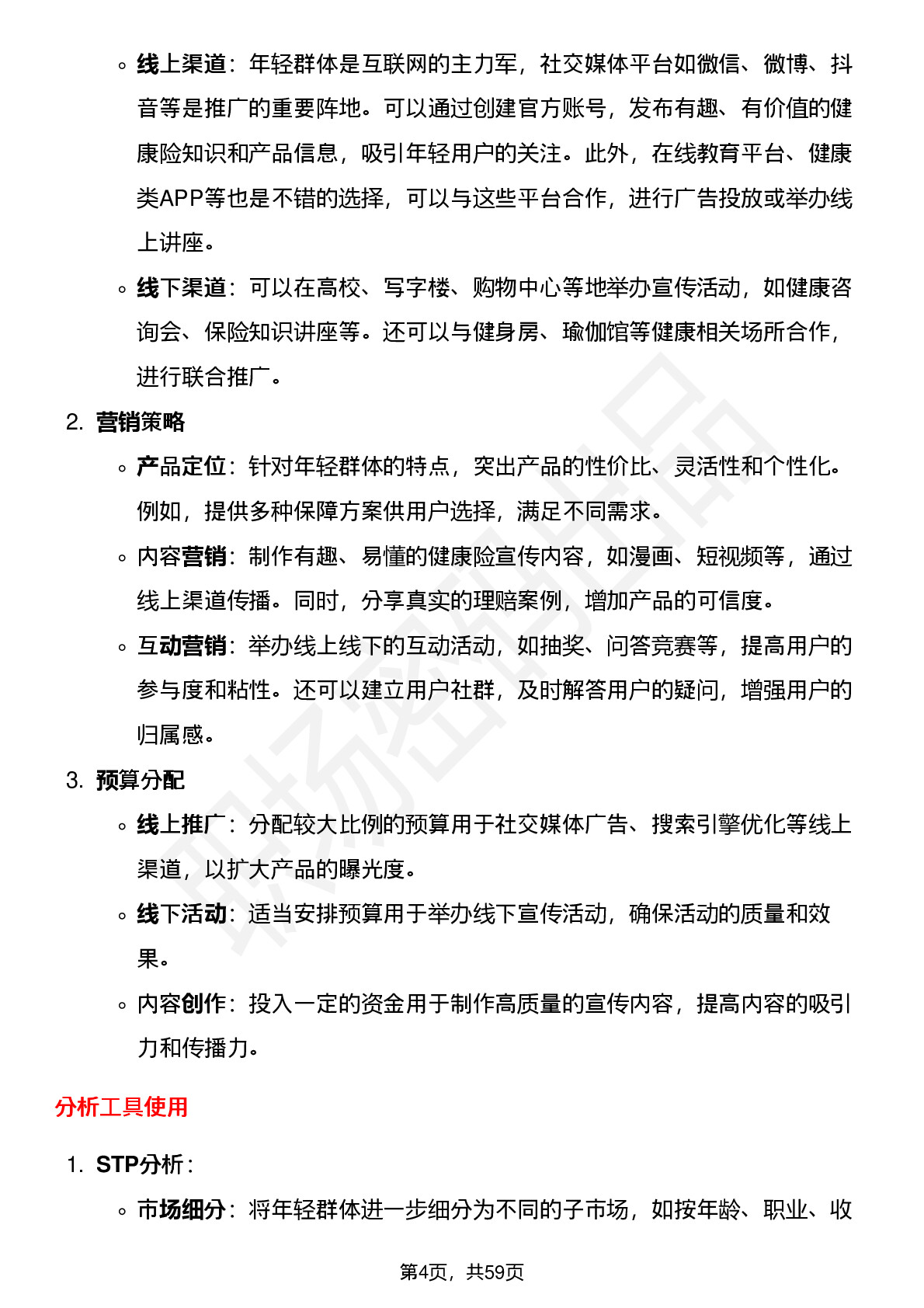 ◦ 线上渠道：年轻群体是互联网的主力军，社交媒体平台如微信、微博、抖音等是推广的重要阵地。可以通过创建官方账号，发布有趣、有价值的健康险知识和产品信息，吸引年轻用户的关注。此外，在线教育平台、健康类APP等也是不错的选择，可以与这些平台合作，进行广告投放或举办线上讲座。

◦ 线下渠道：可以在高校、写字楼、购物中心等地举办宣传活动，如健康咨询会、保险知识讲座等。还可以与健身房、瑜伽馆等健康相关场所合作，进行联合推广。

2. 营销策略

◦ 产品定位：针对年轻群体的特点，突出产品的性价比、灵活性和个性化。例如，提供多种保障方案供用户选择，满足不同需求。

◦ 内容营销：制作有趣、易懂的健康险宣传内容，如漫画、短视频等，通过线上渠道传播。同时，分享真实的理赔案例，增加产品的可信度。

◦ 互动营销：举办线上线下的互动活动，如抽奖、问答竞赛等，提高用户的参与度和粘性。还可以建立用户社群，及时解答用户的疑问，增强用户的归属感。

3. 预算分配

◦ 线上推广：分配较大比例的预算用于社交媒体广告、搜索引擎优化等线上渠道，以扩大产品的曝光度。

◦ 线下活动：适当安排预算用于举办线下宣传活动，确保活动的质量和效果。

◦ 内容创作：投入一定的资金用于制作高质量的宣传内容，提高内容的吸引力和传播力。

分析工具使用

1. STP分析：

◦ 市场细分：将年轻群体进一步细分为不同的子市场，如按年龄、职业、收

第4页，共59页